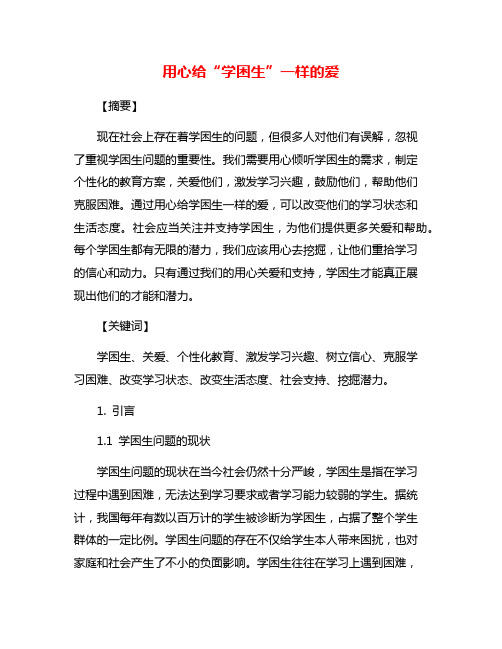 用心给“学困生”一样的爱

【摘要】

现在社会上存在着学困生的问题，但很多人对他们有误解，忽视了重视学困生问题的重要性。我们需要用心倾听学困生的需求，制定个性化的教育方案，关爱他们，激发学习兴趣，鼓励他们，帮助他们克服困难。通过用心给学困生一样的爱，可以改变他们的学习状态和生活态度。社会应当关注并支持学困生，为他们提供更多关爱和帮助。每个学困生都有无限的潜力，我们应该用心去挖掘，让他们重拾学习的信心和动力。只有通过我们的用心关爱和支持，学困生才能真正展现出他们的才能和潜力。

【关键词】

学困生、关爱、个性化教育、激发学习兴趣、树立信心、克服学习困难、改变学习状态、改变生活态度、社会支持、挖掘潜力。

1. 引言

1.1 学困生问题的现状

学困生问题的现状在当今社会仍然十分严峻，学困生是指在学习过程中遇到困难，无法达到学习要求或者学习能力较弱的学生。据统计，我国每年有数以百万计的学生被诊断为学困生，占据了整个学生群体的一定比例。学困生问题的存在不仅给学生本人带来困扰，也对家庭和社会产生了不小的负面影响。学困生往往在学习上遇到困难，